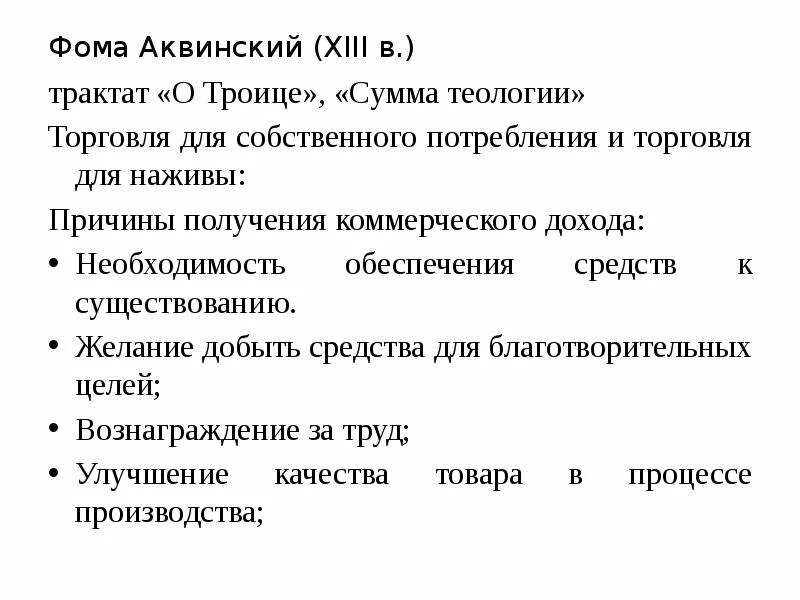 Фома Аквинский (XIII в.)

трактат «О Троице», «Сумма теологии»

Торговля для собственного потребления и торговля для наживы:

Причины получения коммерческого дохода:

• Необходимость обеспечения средств к существованию.
• Желание добыть средства для благотворительных целей;
• Вознаграждение за труд;
• Улучшение качества товара в процессе производства;